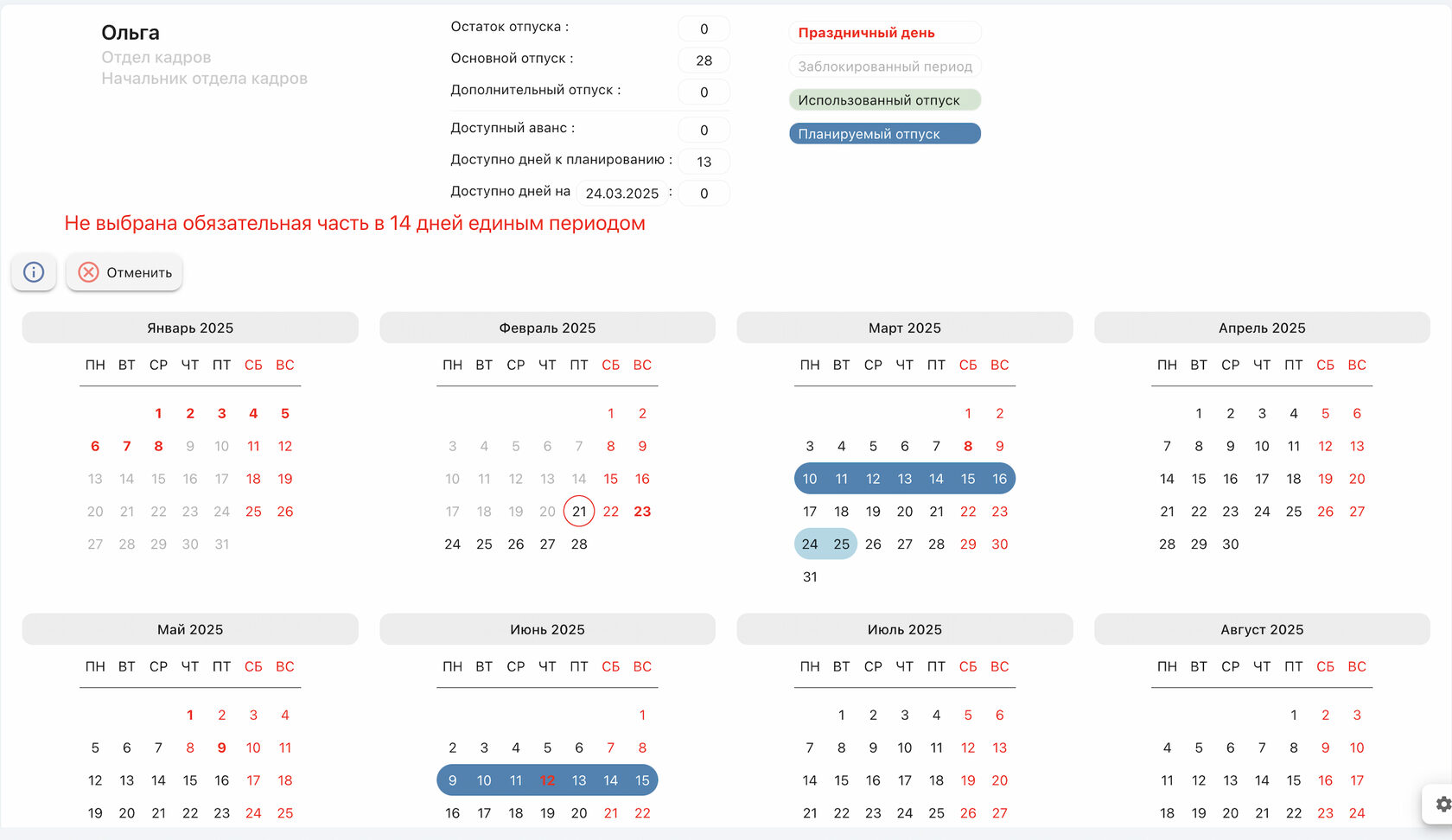 Ольга
Отдел кадров
Начальник отдела кадров

Остаток отпуска : 0
Основной отпуск : 28
Дополнительный отпуск : 0
Доступный аванс : 0
Доступно дней к планированию : 13
Доступно дней на 24.03.2025 : 0

Праздничный день
Заблокированный период
Использованный отпуск
Планируемый отпуск

Не выбрана обязательная часть в 14 дней единым периодом

Отменить

Январь 2025

| ПН | ВТ | СР | ЧТ | ПТ | СБ | ВС |
|---|---|---|---|---|---|---|
| | | 1 | 2 | 3 | 4 | 5 |
| 6 | 7 | 8 | 9 | 10 | 11 | 12 |
| 13 | 14 | 15 | 16 | 17 | 18 | 19 |
| 20 | 21 | 22 | 23 | 24 | 25 | 26 |
| 27 | 28 | 29 | 30 | 31 | | |

Февраль 2025

| ПН | ВТ | СР | ЧТ | ПТ | СБ | ВС |
|---|---|---|---|---|---|---|
| | | | | | 1 | 2 |
| 3 | 4 | 5 | 6 | 7 | 8 | 9 |
| 10 | 11 | 12 | 13 | 14 | 15 | 16 |
| 17 | 18 | 19 | 20 | 21 | 22 | 23 |
| 24 | 25 | 26 | 27 | 28 | | |

Март 2025

| ПН | ВТ | СР | ЧТ | ПТ | СБ | ВС |
|---|---|---|---|---|---|---|
| | | | | | 1 | 2 |
| 3 | 4 | 5 | 6 | 7 | 8 | 9 |
| 10 | 11 | 12 | 13 | 14 | 15 | 16 |
| 17 | 18 | 19 | 20 | 21 | 22 | 23 |
| 24 | 25 | 26 | 27 | 28 | 29 | 30 |
| 31 | | | | | | |

Апрель 2025

| ПН | ВТ | СР | ЧТ | ПТ | СБ | ВС |
|---|---|---|---|---|---|---|
| | 1 | 2 | 3 | 4 | 5 | 6 |
| 7 | 8 | 9 | 10 | 11 | 12 | 13 |
| 14 | 15 | 16 | 17 | 18 | 19 | 20 |
| 21 | 22 | 23 | 24 | 25 | 26 | 27 |
| 28 | 29 | 30 | | | | |

Май 2025

| ПН | ВТ | СР | ЧТ | ПТ | СБ | ВС |
|---|---|---|---|---|---|---|
| | | | 1 | 2 | 3 | 4 |
| 5 | 6 | 7 | 8 | 9 | 10 | 11 |
| 12 | 13 | 14 | 15 | 16 | 17 | 18 |
| 19 | 20 | 21 | 22 | 23 | 24 | 25 |

Июнь 2025

| ПН | ВТ | СР | ЧТ | ПТ | СБ | ВС |
|---|---|---|---|---|---|---|
| | | | | | | 1 |
| 2 | 3 | 4 | 5 | 6 | 7 | 8 |
| 9 | 10 | 11 | 12 | 13 | 14 | 15 |
| 16 | 17 | 18 | 19 | 20 | 21 | 22 |

Июль 2025

| ПН | ВТ | СР | ЧТ | ПТ | СБ | ВС |
|---|---|---|---|---|---|---|
| | 1 | 2 | 3 | 4 | 5 | 6 |
| 7 | 8 | 9 | 10 | 11 | 12 | 13 |
| 14 | 15 | 16 | 17 | 18 | 19 | 20 |
| 21 | 22 | 23 | 24 | 25 | 26 | 27 |

Август 2025

| ПН | ВТ | СР | ЧТ | ПТ | СБ | ВС |
|---|---|---|---|---|---|---|
| | | | | 1 | 2 | 3 |
| 4 | 5 | 6 | 7 | 8 | 9 | 10 |
| 11 | 12 | 13 | 14 | 15 | 16 | 17 |
| 18 | 19 | 20 | 21 | 22 | 23 | 24 |